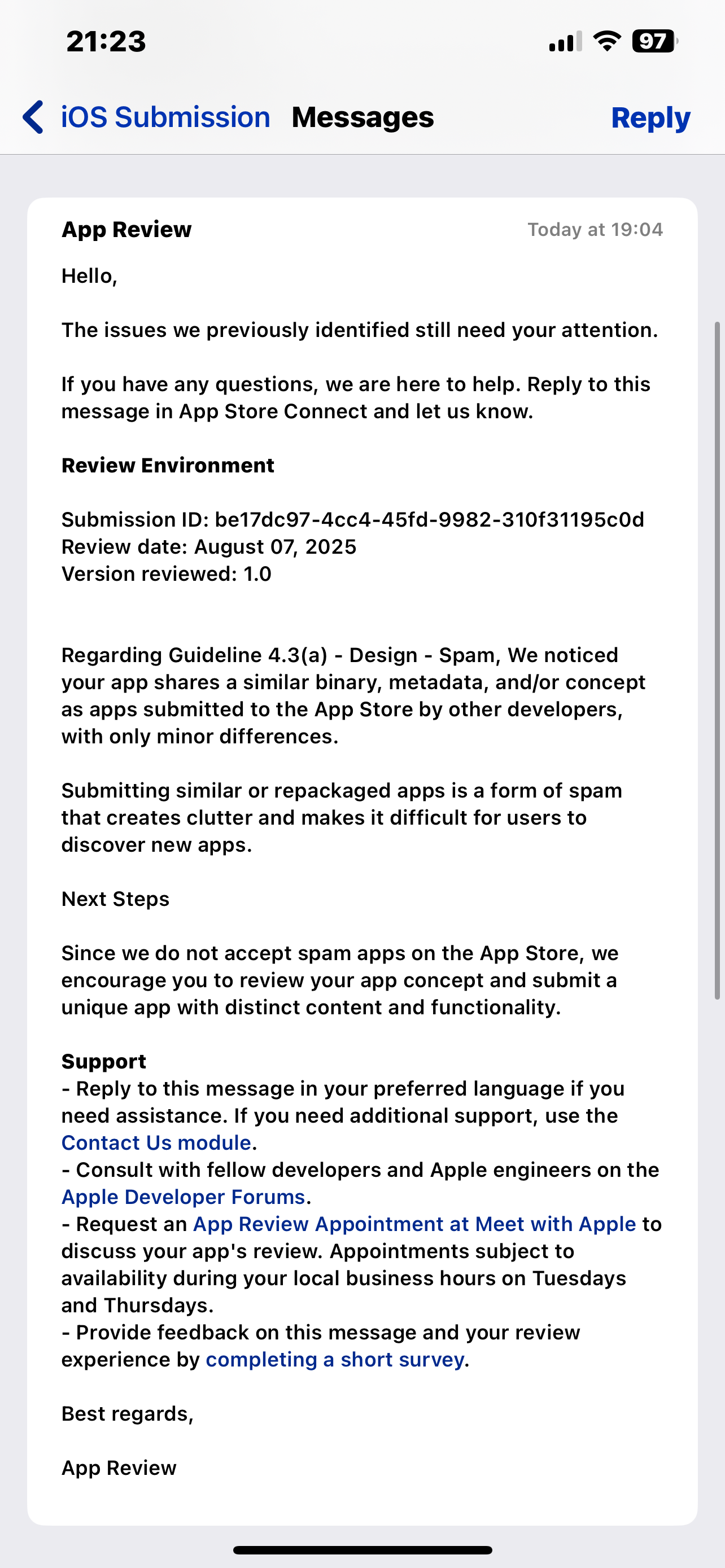 21:23

97

iOS Submission Messages Reply

App Review Today at 19:04

Hello,

The issues we previously identified still need your attention.

If you have any questions, we are here to help. Reply to this message in App Store Connect and let us know.

Review Environment

Submission ID: be17dc97-4cc4-45fd-9982-310f31195c0d
Review date: August 07, 2025
Version reviewed: 1.0

Regarding Guideline 4.3(a) - Design - Spam, We noticed your app shares a similar binary, metadata, and/or concept as apps submitted to the App Store by other developers, with only minor differences.

Submitting similar or repackaged apps is a form of spam that creates clutter and makes it difficult for users to discover new apps.

Next Steps

Since we do not accept spam apps on the App Store, we encourage you to review your app concept and submit a unique app with distinct content and functionality.

Support
- Reply to this message in your preferred language if you need assistance. If you need additional support, use the Contact Us module.
- Consult with fellow developers and Apple engineers on the Apple Developer Forums.
- Request an App Review Appointment at Meet with Apple to discuss your app's review. Appointments subject to availability during your local business hours on Tuesdays and Thursdays.
- Provide feedback on this message and your review experience by completing a short survey.

Best regards,

App Review